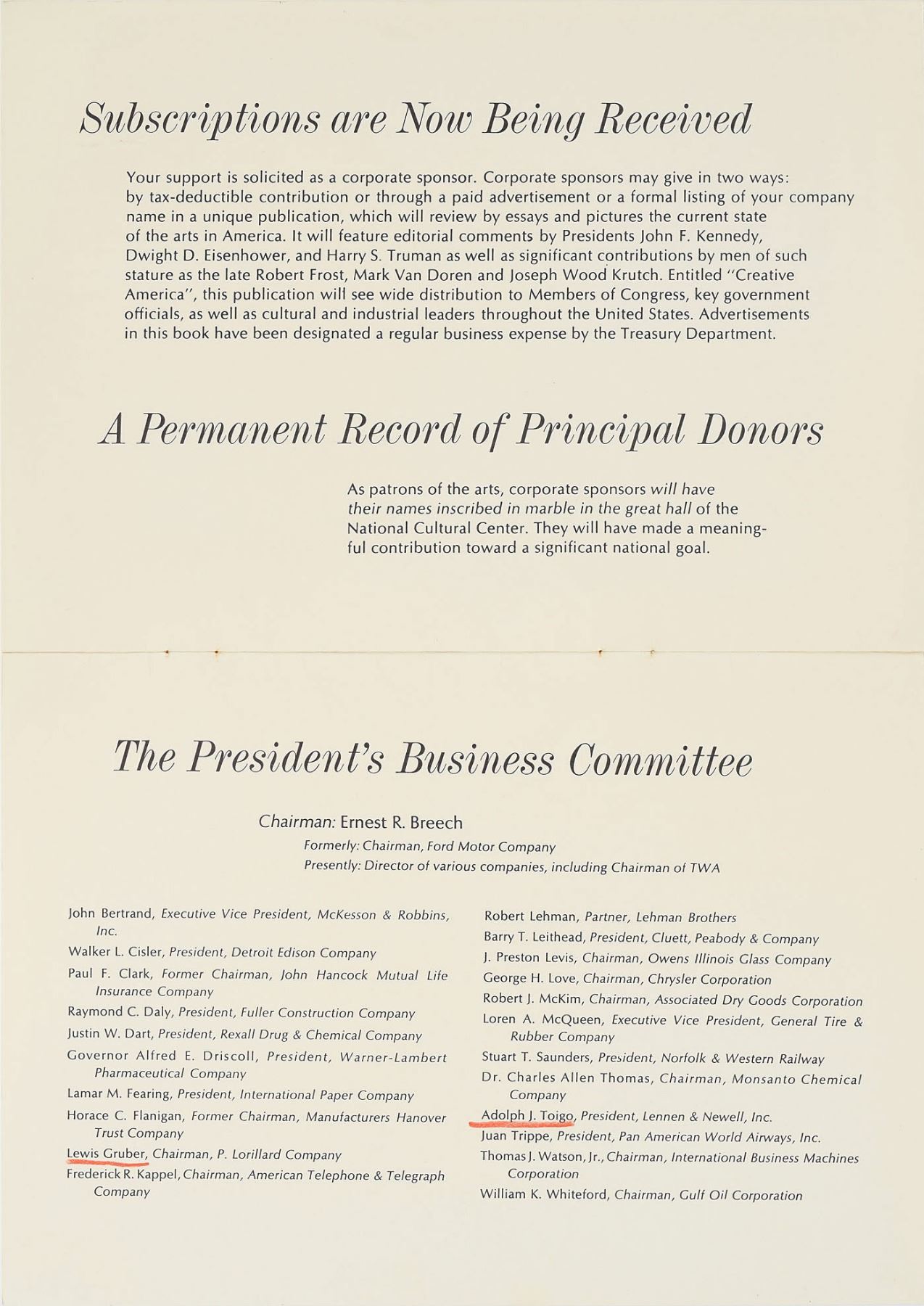 Subscriptions are Now Being Received

Your support is solicited as a corporate sponsor. Corporate sponsors may give in two ways: by tax-deductible contribution or through a paid advertisement or a formal listing of your company name in a unique publication, which will review by essays and pictures the current state of the arts in America. It will feature editorial comments by Presidents John F. Kennedy, Dwight D. Eisenhower, and Harry S. Truman as well as significant contributions by men of such stature as the late Robert Frost, Mark Van Doren and Joseph Wood Krutch. Entitled "Creative America", this publication will see wide distribution to Members of Congress, key government officials, as well as cultural and industrial leaders throughout the United States. Advertisements in this book have been designated a regular business expense by the Treasury Department.

A Permanent Record of Principal Donors

As patrons of the arts, corporate sponsors will have their names inscribed in marble in the great hall of the National Cultural Center. They will have made a meaningful contribution toward a significant national goal.

The President's Business Committee

Chairman: Ernest R. Breech
Formerly: Chairman, Ford Motor Company
Presently: Director of various companies, including Chairman of TWA

John Bertrand, Executive Vice President, McKesson & Robbins, Inc.
Walker L. Cisler, President, Detroit Edison Company
Paul F. Clark, Former Chairman, John Hancock Mutual Life Insurance Company
Raymond C. Daly, President, Fuller Construction Company
Justin W. Dart, President, Rexall Drug & Chemical Company
Governor Alfred E. Driscoll, President, Warner-Lambert Pharmaceutical Company
Lamar M. Fearing, President, International Paper Company
Horace C. Flanigan, Former Chairman, Manufacturers Hanover Trust Company
Lewis Gruber, Chairman, P. Lorillard Company
Frederick R. Kappel, Chairman, American Telephone & Telegraph Company

Robert Lehman, Partner, Lehman Brothers
Barry T. Leithead, President, Cluett, Peabody & Company
J. Preston Levis, Chairman, Owens Illinois Glass Company
George H. Love, Chairman, Chrysler Corporation
Robert J. McKim, Chairman, Associated Dry Goods Corporation
Loren A. McQueen, Executive Vice President, General Tire & Rubber Company
Stuart T. Saunders, President, Norfolk & Western Railway
Dr. Charles Allen Thomas, Chairman, Monsanto Chemical Company
Adolph J. Toigo, President, Lennen & Newell, Inc.
Juan Trippe, President, Pan American World Airways, Inc.
Thomas J. Watson, Jr., Chairman, International Business Machines Corporation
William K. Whiteford, Chairman, Gulf Oil Corporation